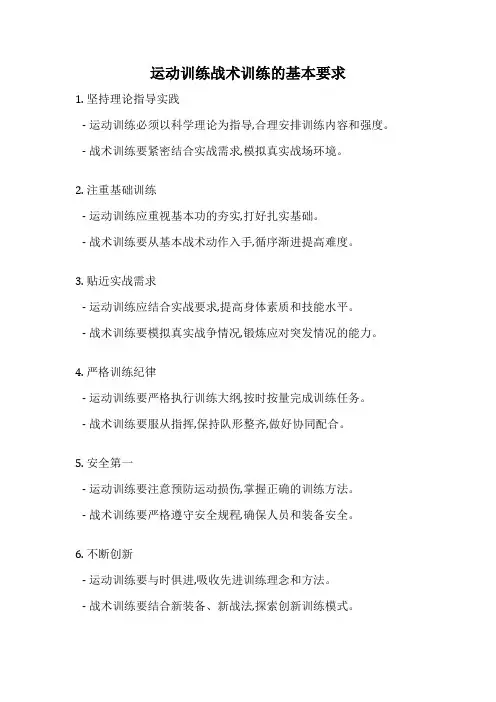 运动训练战术训练的基本要求

1. 坚持理论指导实践

- 运动训练必须以科学理论为指导,合理安排训练内容和强度。

- 战术训练要紧密结合实战需求,模拟真实战场环境。

2. 注重基础训练

- 运动训练应重视基本功的夯实,打好扎实基础。

- 战术训练要从基本战术动作入手,循序渐进提高难度。

3. 贴近实战需求

- 运动训练应结合实战要求,提高身体素质和技能水平。

- 战术训练要模拟真实战争情况,锻炼应对突发情况的能力。

4. 严格训练纪律

- 运动训练要严格执行训练大纲,按时按量完成训练任务。

- 战术训练要服从指挥,保持队形整齐,做好协同配合。

5. 安全第一

- 运动训练要注意预防运动损伤,掌握正确的训练方法。

- 战术训练要严格遵守安全规程,确保人员和装备安全。

6. 不断创新

- 运动训练要与时俱进,吸收先进训练理念和方法。

- 战术训练要结合新装备、新战法,探索创新训练模式。